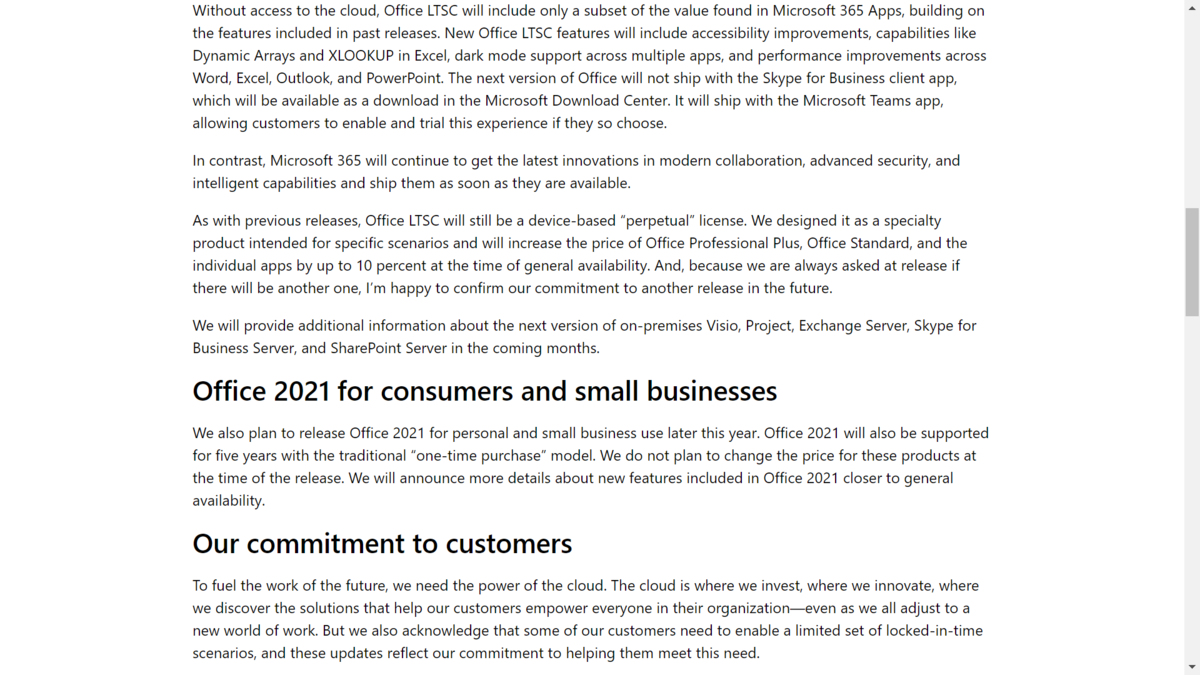 Without access to the cloud, Office LTSC will include only a subset of the value found in Microsoft 365 Apps, building on the features included in past releases. New Office LTSC features will include accessibility improvements, capabilities like Dynamic Arrays and XLOOKUP in Excel, dark mode support across multiple apps, and performance improvements across Word, Excel, Outlook, and PowerPoint. The next version of Office will not ship with the Skype for Business client app, which will be available as a download in the Microsoft Download Center. It will ship with the Microsoft Teams app, allowing customers to enable and trial this experience if they so choose.

In contrast, Microsoft 365 will continue to get the latest innovations in modern collaboration, advanced security, and intelligent capabilities and ship them as soon as they are available.

As with previous releases, Office LTSC will still be a device-based “perpetual” license. We designed it as a specialty product intended for specific scenarios and will increase the price of Office Professional Plus, Office Standard, and the individual apps by up to 10 percent at the time of general availability. And, because we are always asked at release if there will be another one, I’m happy to confirm our commitment to another release in the future.

We will provide additional information about the next version of on-premises Visio, Project, Exchange Server, Skype for Business Server, and SharePoint Server in the coming months.

Office 2021 for consumers and small businesses

We also plan to release Office 2021 for personal and small business use later this year. Office 2021 will also be supported for five years with the traditional “one-time purchase” model. We do not plan to change the price for these products at the time of the release. We will announce more details about new features included in Office 2021 closer to general availability.

Our commitment to customers

To fuel the work of the future, we need the power of the cloud. The cloud is where we invest, where we innovate, where we discover the solutions that help our customers empower everyone in their organization—even as we all adjust to a new world of work. But we also acknowledge that some of our customers need to enable a limited set of locked-in-time scenarios, and these updates reflect our commitment to helping them meet this need.